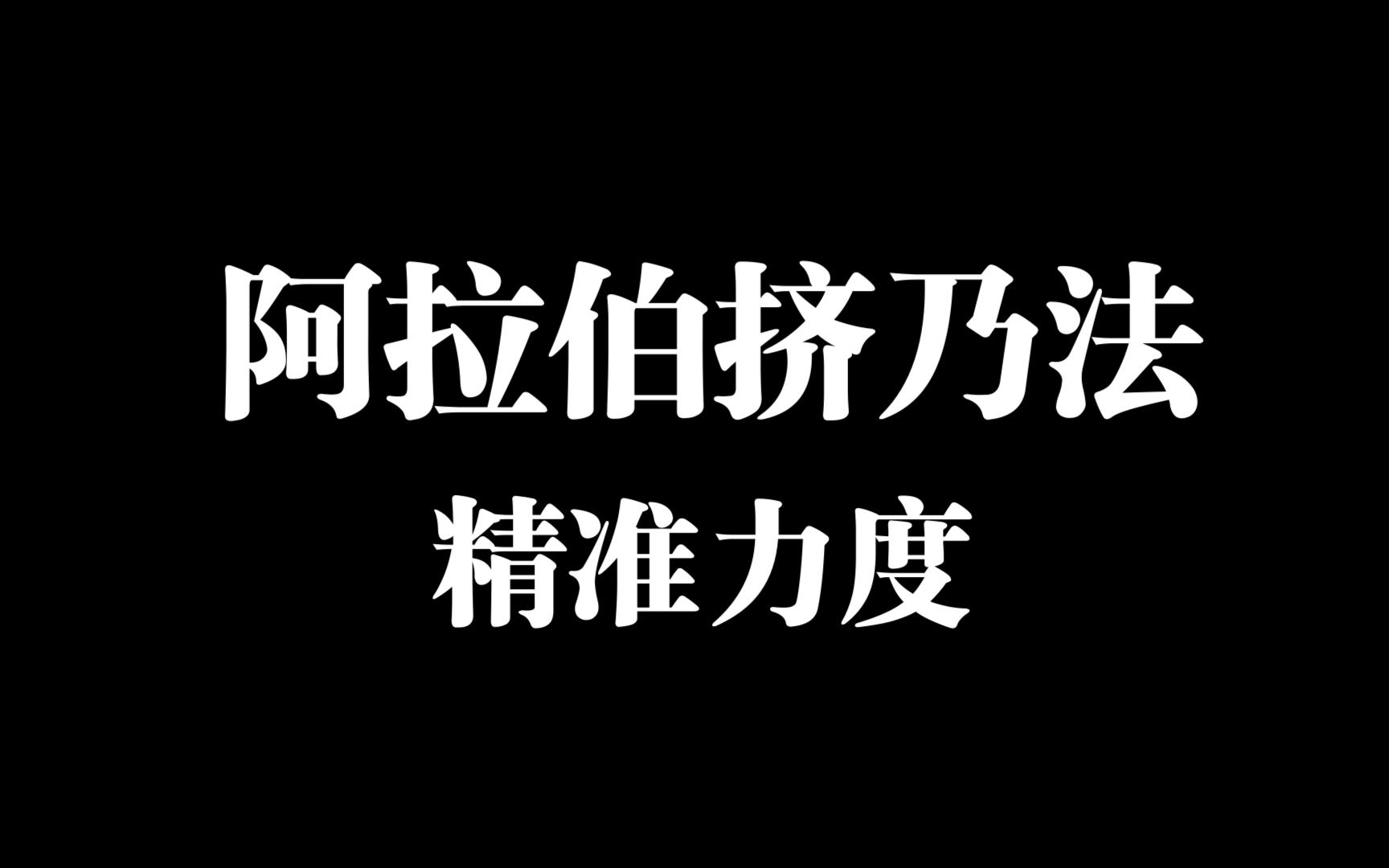 阿拉伯挤乃法

精准力度